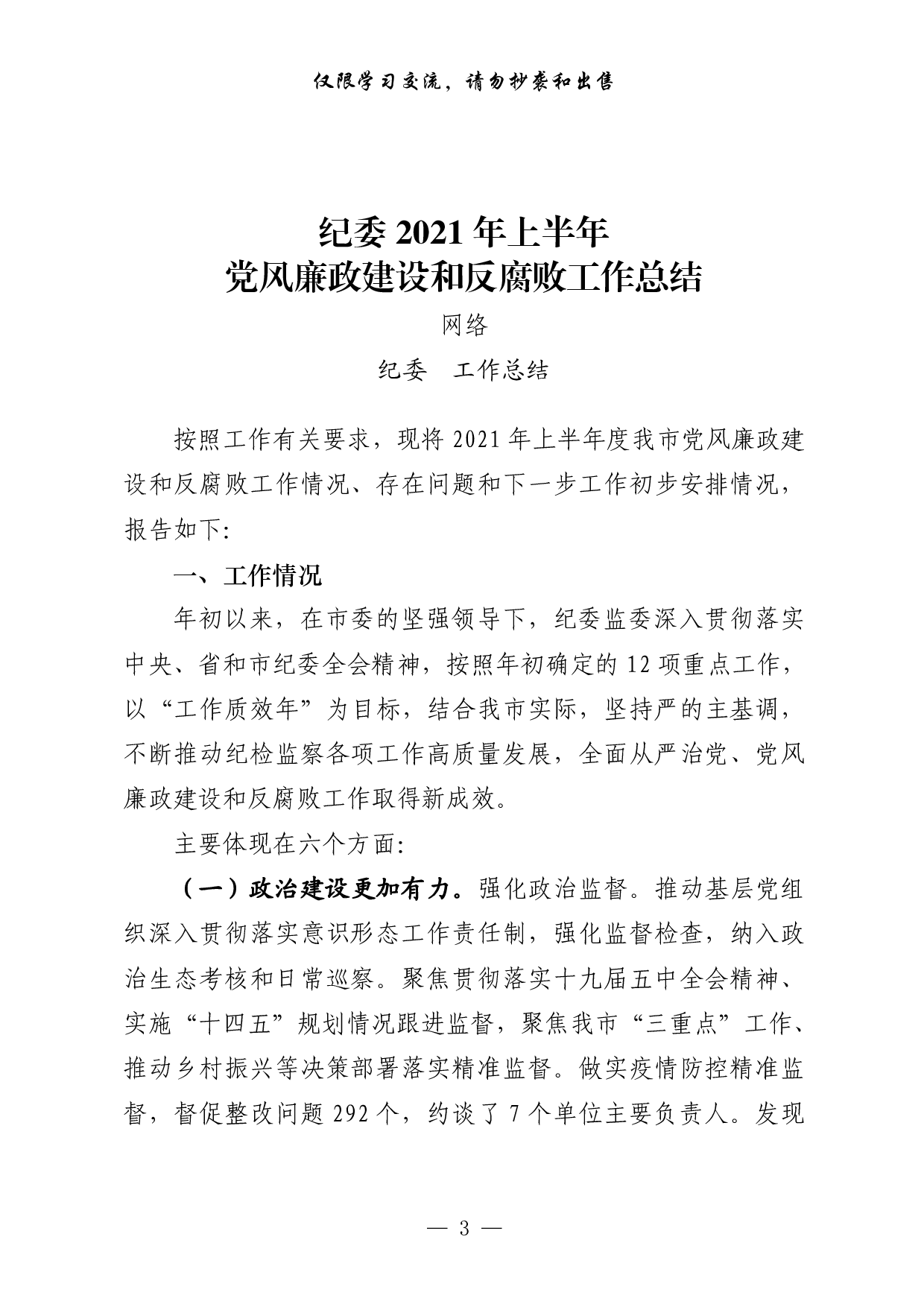 仅限学习交流，请勿抄袭和出售

纪委 2021 年上半年
党风廉政建设和反腐败工作总结

网络

纪委　工作总结

按照工作有关要求，现将 2021 年上半年度我市党风廉政建设和反腐败工作情况、存在问题和下一步工作初步安排情况，报告如下:

一、工作情况

年初以来，在市委的坚强领导下，纪委监委深入贯彻落实中央、省和市纪委全会精神，按照年初确定的 12 项重点工作，以“工作质效年”为目标，结合我市实际，坚持严的主基调，不断推动纪检监察各项工作高质量发展，全面从严治党、党风廉政建设和反腐败工作取得新成效。

主要体现在六个方面:

（一）政治建设更加有力。强化政治监督。推动基层党组织深入贯彻落实意识形态工作责任制，强化监督检查，纳入政治生态考核和日常巡察。聚焦贯彻落实十九届五中全会精神、实施“十四五”规划情况跟进监督，聚焦我市“三重点”工作、推动乡村振兴等决策部署落实精准监督。做实疫情防控精准监督，督促整改问题 292 个，约谈了 7 个单位主要负责人。发现

— 3 —